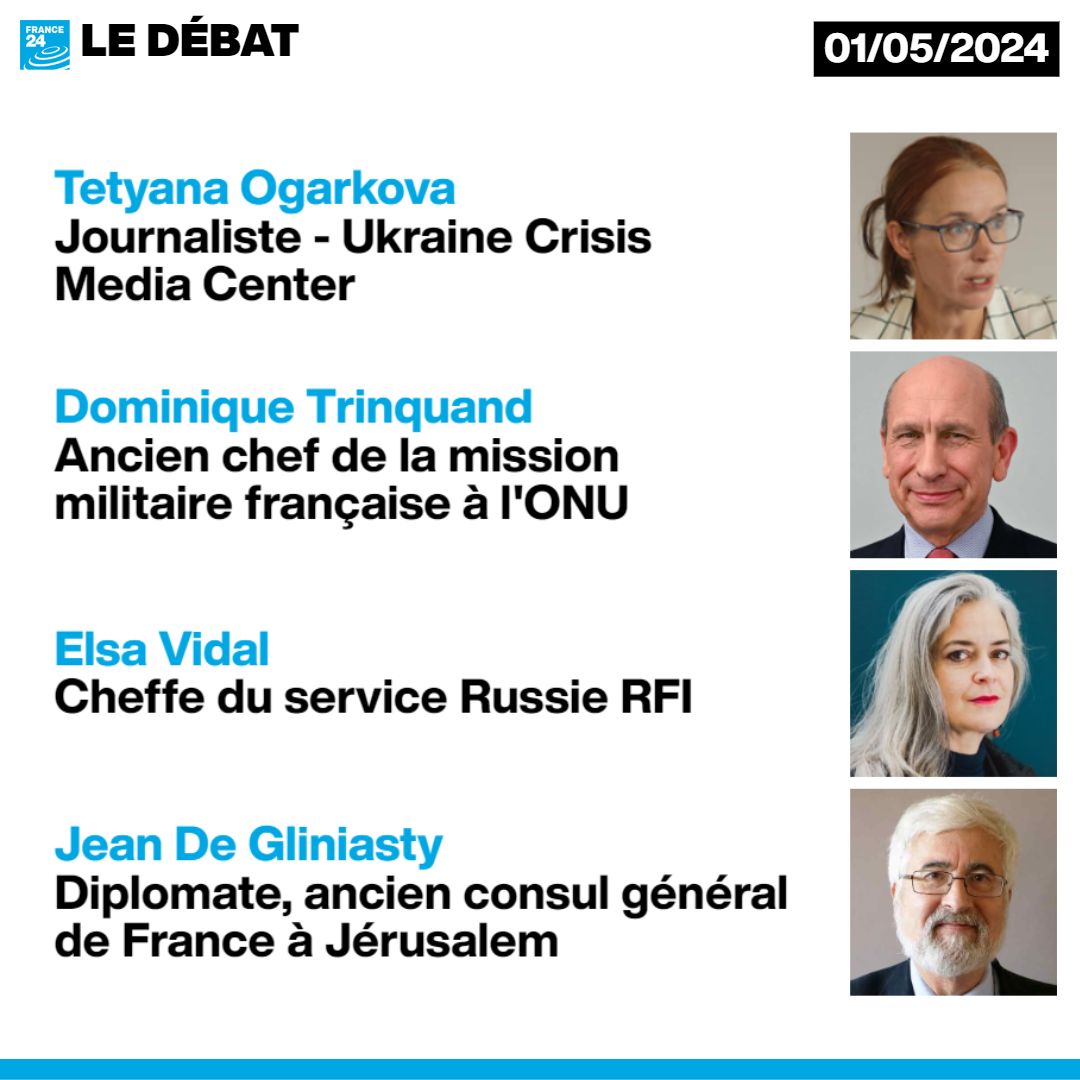 FRANCE 24 LE DÉBAT

01/05/2024

Tetyana Ogarkova
Journaliste - Ukraine Crisis Media Center

Dominique Trinquand
Ancien chef de la mission militaire française à l'ONU

Elsa Vidal
Cheffe du service Russie RFI

Jean De Gliniasty
Diplomate, ancien consul général de France à Jérusalem